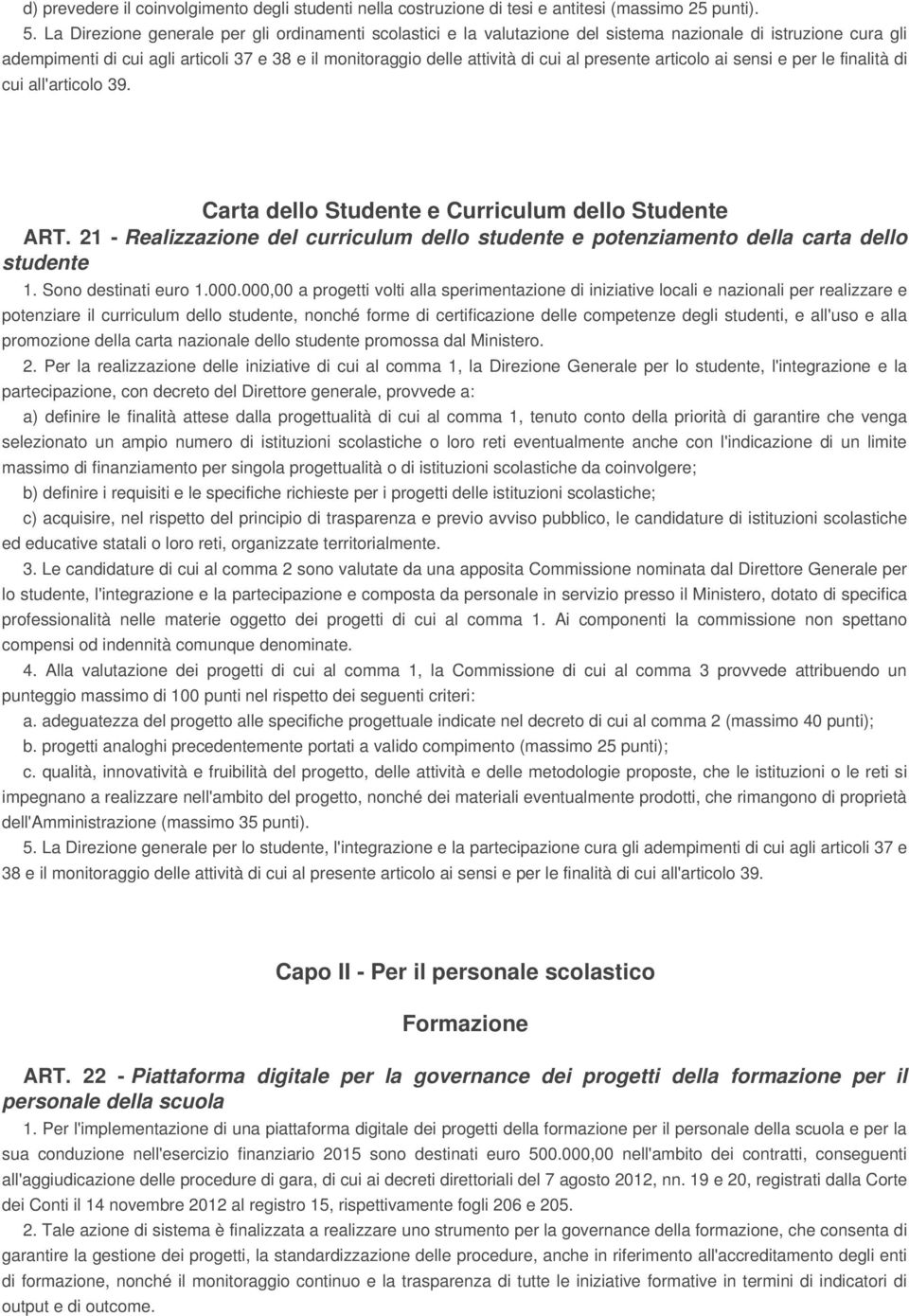 d) prevedere il coinvolgimento degli studenti nella costruzione di tesi e antitesi (massimo 25 punti).

5. La Direzione generale per gli ordinamenti scolastici e la valutazione del sistema nazionale di istruzione cura gli adempimenti di cui agli articoli 37 e 38 e il monitoraggio delle attività di cui al presente articolo ai sensi e per le finalità di cui all'articolo 39.

Carta dello Studente e Curriculum dello Studente

ART. 21 - Realizzazione del curriculum dello studente e potenziamento della carta dello studente

1. Sono destinati euro 1.000.000,00 a progetti volti alla sperimentazione di iniziative locali e nazionali per realizzare e potenziare il curriculum dello studente, nonché forme di certificazione delle competenze degli studenti, e all'uso e alla promozione della carta nazionale dello studente promossa dal Ministero.

2. Per la realizzazione delle iniziative di cui al comma 1, la Direzione Generale per lo studente, l'integrazione e la partecipazione, con decreto del Direttore generale, provvede a:

a) definire le finalità attese dalla progettualità di cui al comma 1, tenuto conto della priorità di garantire che venga selezionato un ampio numero di istituzioni scolastiche o loro reti eventualmente anche con l'indicazione di un limite massimo di finanziamento per singola progettualità o di istituzioni scolastiche da coinvolgere;

b) definire i requisiti e le specifiche richieste per i progetti delle istituzioni scolastiche;

c) acquisire, nel rispetto del principio di trasparenza e previo avviso pubblico, le candidature di istituzioni scolastiche ed educative statali o loro reti, organizzate territorialmente.

3. Le candidature di cui al comma 2 sono valutate da una apposita Commissione nominata dal Direttore Generale per lo studente, l'integrazione e la partecipazione e composta da personale in servizio presso il Ministero, dotato di specifica professionalità nelle materie oggetto dei progetti di cui al comma 1. Ai componenti la commissione non spettano compensi od indennità comunque denominate.

4. Alla valutazione dei progetti di cui al comma 1, la Commissione di cui al comma 3 provvede attribuendo un punteggio massimo di 100 punti nel rispetto dei seguenti criteri:

a. adeguatezza del progetto alle specifiche progettuale indicate nel decreto di cui al comma 2 (massimo 40 punti);

b. progetti analoghi precedentemente portati a valido compimento (massimo 25 punti);

c. qualità, innovatività e fruibilità del progetto, delle attività e delle metodologie proposte, che le istituzioni o le reti si impegnano a realizzare nell'ambito del progetto, nonché dei materiali eventualmente prodotti, che rimangono di proprietà dell'Amministrazione (massimo 35 punti).

5. La Direzione generale per lo studente, l'integrazione e la partecipazione cura gli adempimenti di cui agli articoli 37 e 38 e il monitoraggio delle attività di cui al presente articolo ai sensi e per le finalità di cui all'articolo 39.

Capo II - Per il personale scolastico

Formazione

ART. 22 - Piattaforma digitale per la governance dei progetti della formazione per il personale della scuola

1. Per l'implementazione di una piattaforma digitale dei progetti della formazione per il personale della scuola e per la sua conduzione nell'esercizio finanziario 2015 sono destinati euro 500.000,00 nell'ambito dei contratti, conseguenti all'aggiudicazione delle procedure di gara, di cui ai decreti direttoriali del 7 agosto 2012, nn. 19 e 20, registrati dalla Corte dei Conti il 14 novembre 2012 al registro 15, rispettivamente fogli 206 e 205.

2. Tale azione di sistema è finalizzata a realizzare uno strumento per la governance della formazione, che consenta di garantire la gestione dei progetti, la standardizzazione delle procedure, anche in riferimento all'accreditamento degli enti di formazione, nonché il monitoraggio continuo e la trasparenza di tutte le iniziative formative in termini di indicatori di output e di outcome.